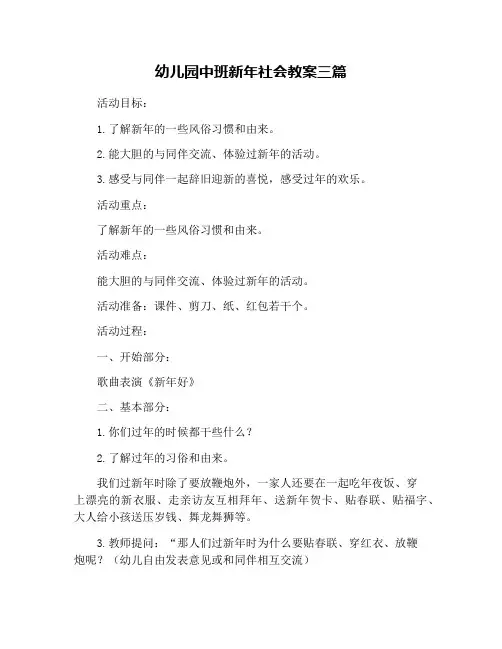 幼儿园中班新年社会教案三篇

活动目标：

1. 了解新年的一些风俗习惯和由来。

2. 能大胆的与同伴交流、体验过新年的活动。

3. 感受与同伴一起辞旧迎新的喜悦，感受过年的欢乐。

活动重点：

了解新年的一些风俗习惯和由来。

活动难点：

能大胆的与同伴交流、体验过新年的活动。

活动准备：课件、剪刀、纸、红包若干个。

活动过程：

一、开始部分：

歌曲表演《新年好》

二、基本部分：

1. 你们过年的时候都干些什么？

2. 了解过年的习俗和由来。

我们过新年时除了要放鞭炮外，一家人还要在一起吃年夜饭、穿上漂亮的新衣服、走亲访友互相拜年、送新年贺卡、贴春联、贴福字、大人给小孩送压岁钱、舞龙舞狮等。

3. 教师提问：“那人们过新年时为什么要贴春联、穿红衣、放鞭炮呢？（幼儿自由发表意见或和同伴相互交流）